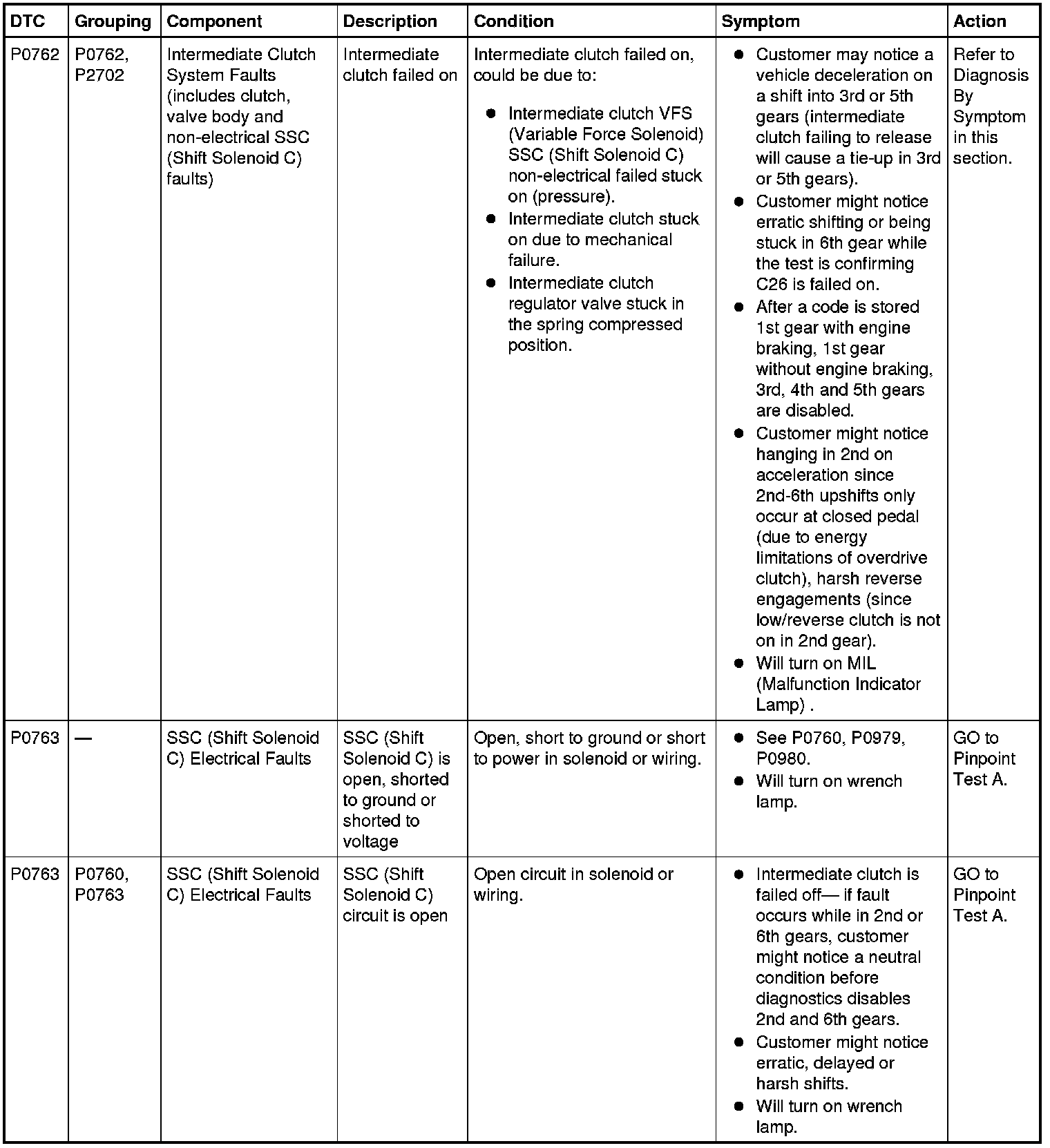 | DTC | Grouping | Component | Description | Condition | Symptom | Action |
|---|---|---|---|---|---|---|
| P0762 | P0762, P2702 | Intermediate Clutch System Faults (includes clutch, valve body and non-electrical SSC (Shift Solenoid C) faults) | Intermediate clutch failed on | Intermediate clutch failed on, could be due to: ● Intermediate clutch VFS (Variable Force Solenoid) SSC (Shift Solenoid C) non-electrical failed stuck on (pressure). ● Intermediate clutch stuck on due to mechanical failure. ● Intermediate clutch regulator valve stuck in the spring compressed position. | ● Customer may notice a vehicle deceleration on a shift into 3rd or 5th gears (intermediate clutch failing to release will cause a tie-up in 3rd or 5th gears). ● Customer might notice erratic shifting or being stuck in 6th gear while the test is confirming C26 is failed on. ● After a code is stored 1st gear with engine braking, 1st gear without engine braking, 3rd, 4th and 5th gears are disabled. ● Customer might notice hanging in 2nd on acceleration since 2nd-6th upshifts only occur at closed pedal (due to energy limitations of overdrive clutch), harsh reverse engagements (since low/reverse clutch is not on in 2nd gear). ● Will turn on MIL (Malfunction Indicator Lamp) . | Refer to Diagnosis By Symptom in this section. |
| P0763 | — | SSC (Shift Solenoid C) Electrical Faults | SSC (Shift Solenoid C) is open, shorted to ground or shorted to voltage | Open, short to ground or short to power in solenoid or wiring. | ● See P0760, P0979, P0980. ● Will turn on wrench lamp. | GO to Pinpoint Test A. |
| P0763 | P0760, P0763 | SSC (Shift Solenoid C) Electrical Faults | SSC (Shift Solenoid C) circuit is open | Open circuit in solenoid or wiring. | ● Intermediate clutch is failed off— if fault occurs while in 2nd or 6th gears, customer might notice a neutral condition before diagnostics disables 2nd and 6th gears. ● Customer might notice erratic, delayed or harsh shifts. ● Will turn on wrench lamp. | GO to Pinpoint Test A. |